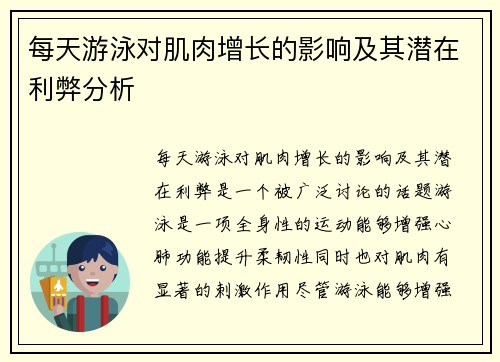 每天游泳对肌肉增长的影响及其潜在利弊分析

每天游泳对肌肉增长的影响及其潜在利弊是一个被广泛讨论的话题游泳是一项全身性的运动能够增强心肺功能提升柔韧性同时也对肌肉有显著的刺激作用尽管游泳能够增强